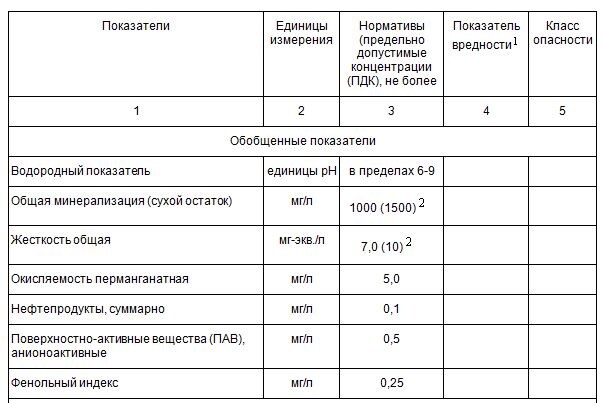 | Показатели | Единицы измерения | Нормативы (предельно допустимые концентрации (ПДК), не более | Показатель вредности$^1$ | Класс опасности |
|---|---|---|---|---|
| 1 | 2 | 3 | 4 | 5 |
| Обобщенные показатели | | | | |
| Водородный показатель | единицы pH | в пределах 6-9 | | |
| Общая минерализация (сухой остаток) | мг/л | 1000 (1500)$^2$ | | |
| Жесткость общая | мг-экв./л | 7,0 (10)$^2$ | | |
| Окисляемость перманганатная | мг/л | 5,0 | | |
| Нефтепродукты, суммарно | мг/л | 0,1 | | |
| Поверхностно-активные вещества (ПАВ), анионоактивные | мг/л | 0,5 | | |
| Фенольный индекс | мг/л | 0,25 | | |